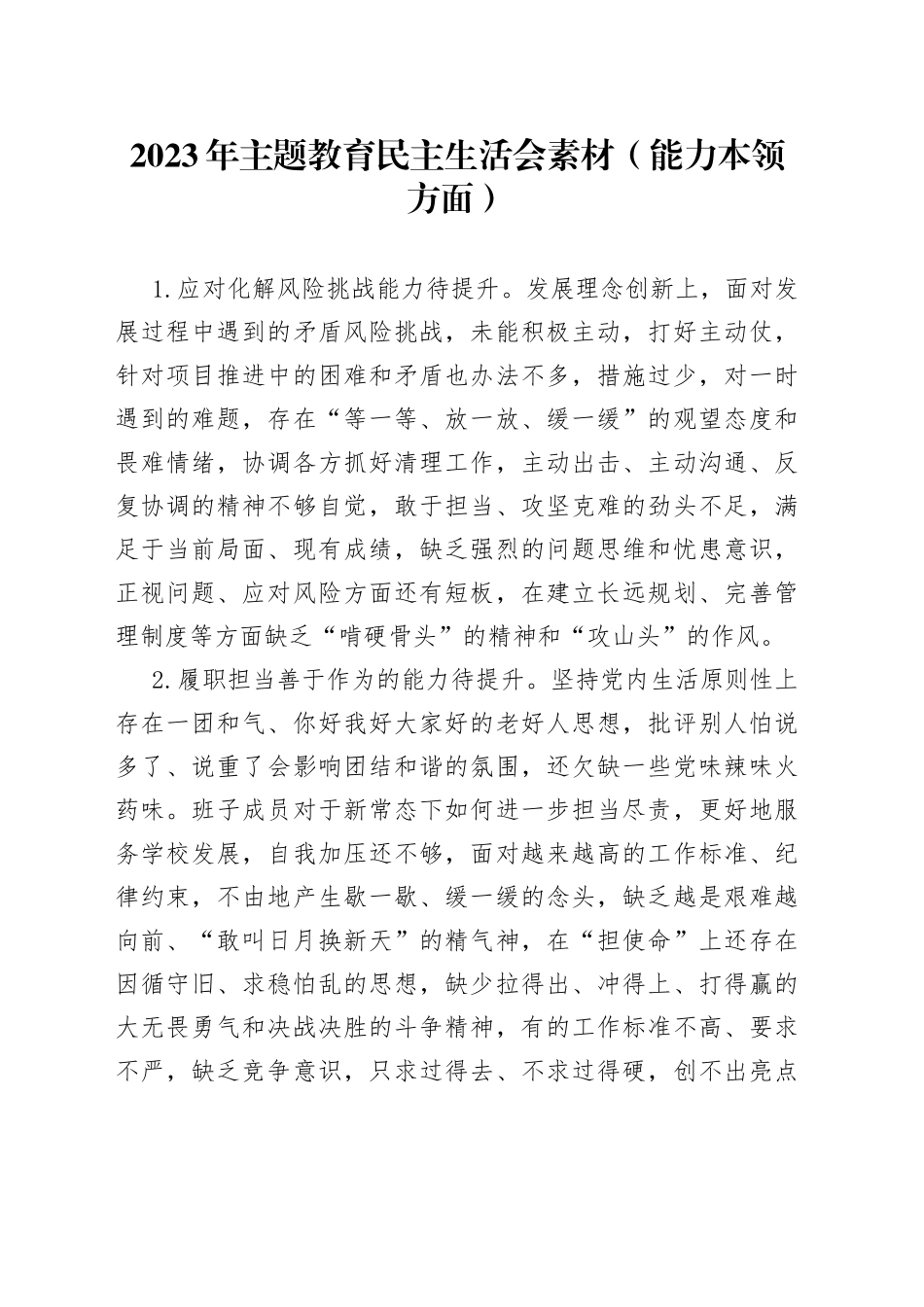 2023年主题教育民主生活会素材（能力本领方面）

1.应对化解风险挑战能力待提升。发展理念创新上，面对发展过程中遇到的矛盾风险挑战，未能积极主动，打好主动仗，针对项目推进中的困难和矛盾也办法不多，措施过少，对一时遇到的难题，存在“等一等、放一放、缓一缓”的观望态度和畏难情绪，协调各方抓好清理工作，主动出击、主动沟通、反复协调的精神不够自觉，敢于担当、攻坚克难的劲头不足，满足于当前局面、现有成绩，缺乏强烈的问题思维和忧患意识，正视问题、应对风险方面还有短板，在建立长远规划、完善管理制度等方面缺乏“啃硬骨头”的精神和“攻山头”的作风。

2.履职担当善于作为的能力待提升。坚持党内生活原则性上存在一团和气、你好我好大家好的老好人思想，批评别人怕说多了、说重了会影响团结和谐的氛围，还欠缺一些党味辣味火药味。班子成员对于新常态下如何进一步担当尽责，更好地服务学校发展，自我加压还不够，面对越来越高的工作标准、纪律约束，不由地产生歇一歇、缓一缓的念头，缺乏越是艰难越向前、“敢叫日月换新天”的精气神，在“担使命”上还存在因循守旧、求稳怕乱的思想，缺少拉得出、冲得上、打得赢的大无畏勇气和决战决胜的斗争精神，有的工作标准不高、要求不严，缺乏竞争意识，只求过得去、不求过得硬，创不出亮点